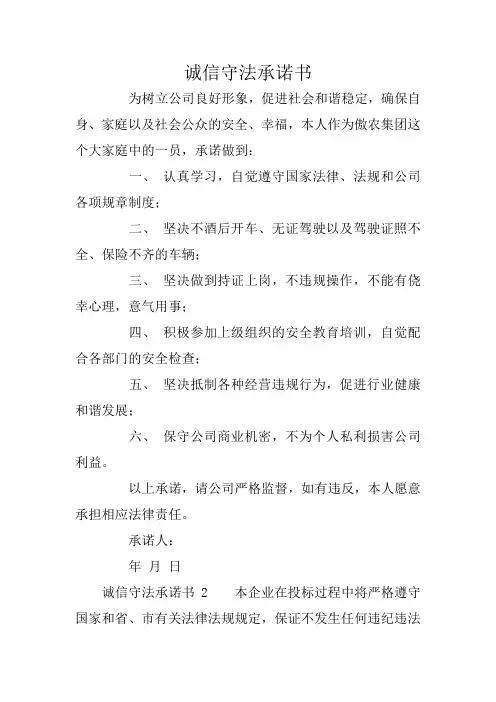 诚信守法承诺书

为树立公司良好形象，促进社会和谐稳定，确保自身、家庭以及社会公众的安全、幸福，本人作为傲农集团这个大家庭中的一员，承诺做到：

一、 认真学习，自觉遵守国家法律、法规和公司各项规章制度；

二、 坚决不酒后开车、无证驾驶以及驾驶证照不全、保险不齐的车辆；

三、 坚决做到持证上岗，不违规操作，不能有侥幸心理，意气用事；

四、 积极参加上级组织的安全教育培训，自觉配合各部门的安全检查；

五、 坚决抵制各种经营违规行为，促进行业健康和谐发展；

六、 保守公司商业机密，不为个人私利损害公司利益。

以上承诺，请公司严格监督，如有违反，本人愿意承担相应法律责任。

承诺人：

年 月 日

诚信守法承诺书 2 本企业在投标过程中将严格遵守国家和省、市有关法律法规规定，保证不发生任何违纪违法